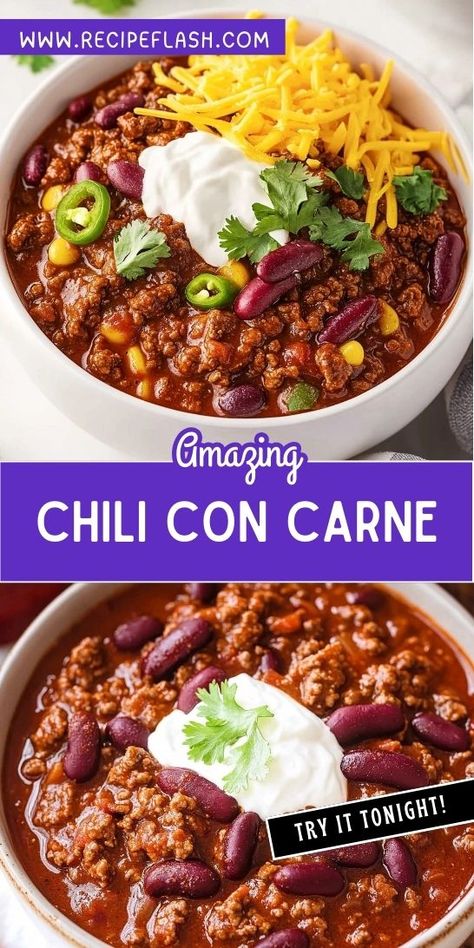 WWW.RECIPEFLASH.COM

Amazing

CHILI CON CARNE

TRY IT TONIGHT!